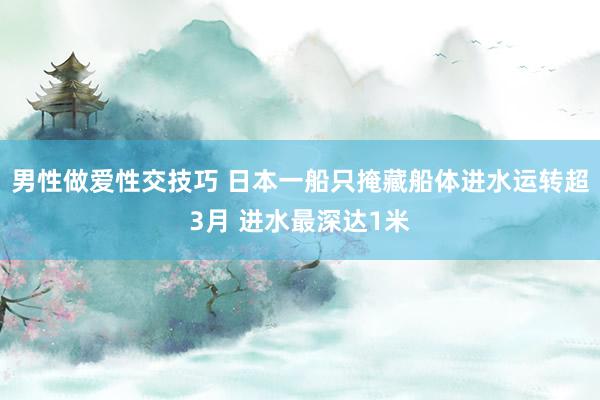 男性做爱性交技巧 日本一船只掩藏船体进水运转超3月 进水最深达1米